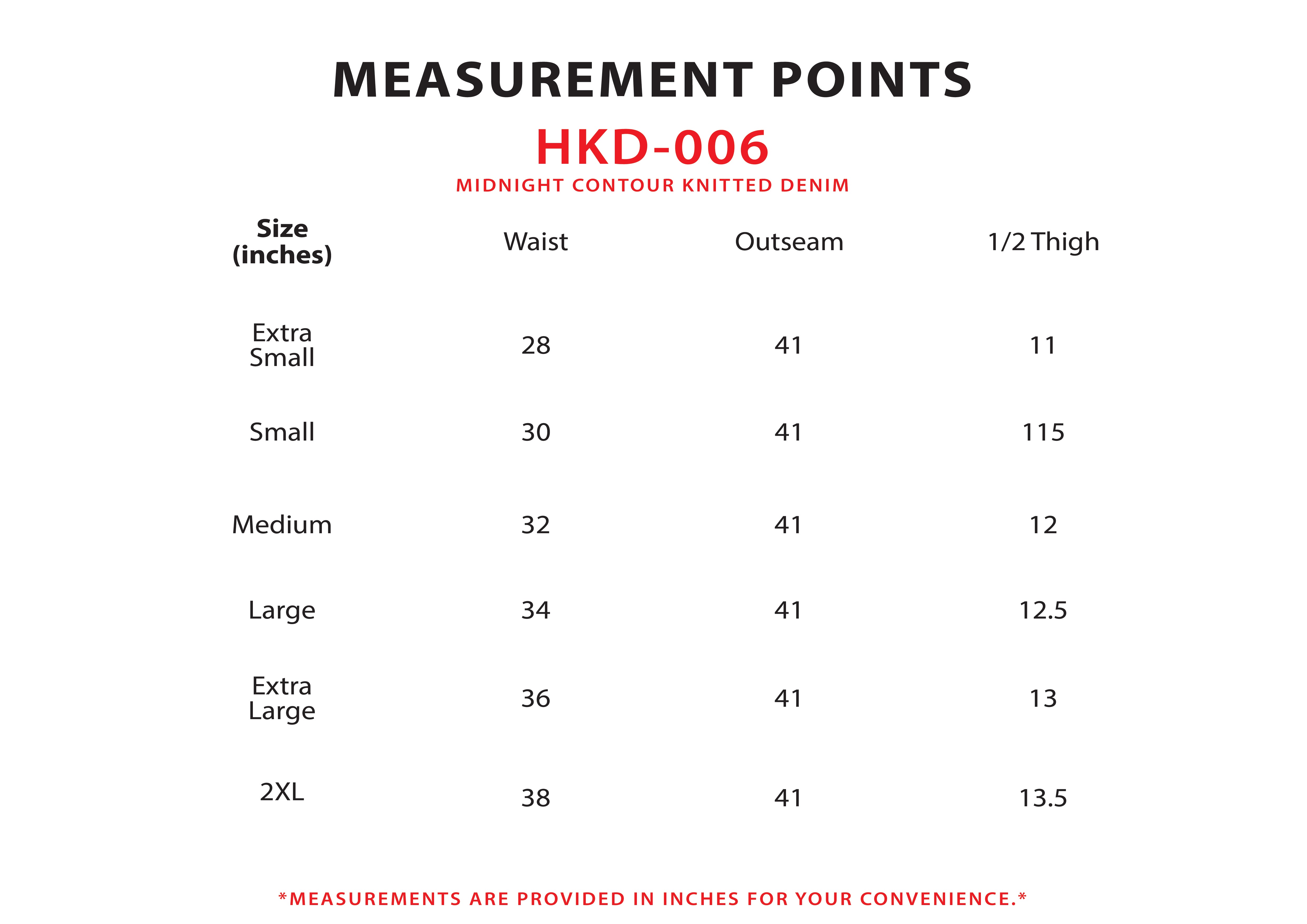 MEASUREMENT POINTS

HKD-006

MIDNIGHT CONTOUR KNITTED DENIM

| Size (inches) | Waist | Outseam | 1/2 Thigh |
|---|---|---|---|
| Extra Small | 28 | 41 | 11 |
| Small | 30 | 41 | 115 |
| Medium | 32 | 41 | 12 |
| Large | 34 | 41 | 12.5 |
| Extra Large | 36 | 41 | 13 |
| 2XL | 38 | 41 | 13.5 |

*MEASUREMENTS ARE PROVIDED IN INCHES FOR YOUR CONVENIENCE.*